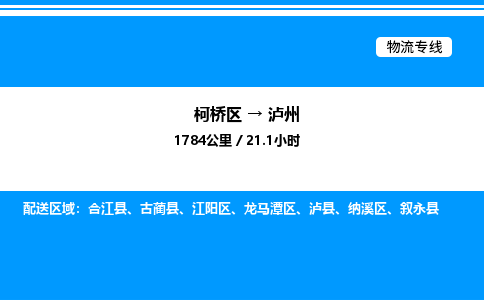 物流专线

柯桥区 → 泸州

1784公里 / 21.1小时

配送区域：合江县、古蔺县、江阳区、龙马潭区、泸县、纳溪区、叙永县